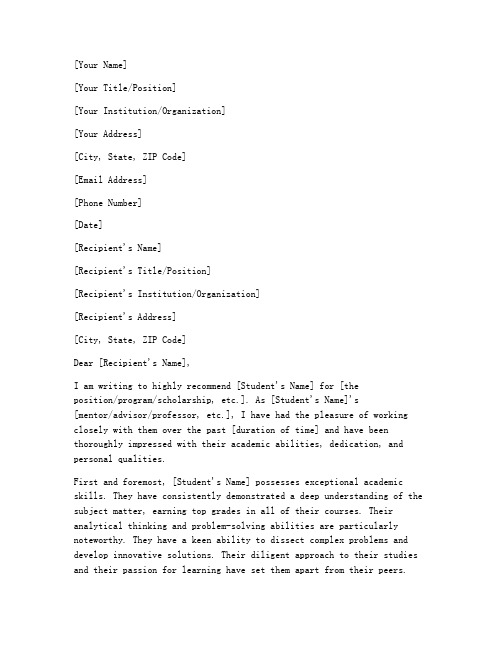 [Your Name]

[Your Title/Position]

[Your Institution/Organization]

[Your Address]

[City, State, ZIP Code]

[Email Address]

[Phone Number]

[Date]

[Recipient's Name]

[Recipient's Title/Position]

[Recipient's Institution/Organization]

[Recipient's Address]

[City, State, ZIP Code]

Dear [Recipient's Name],

I am writing to highly recommend [Student's Name] for [the position/program/scholarship, etc.]. As [Student's Name]'s [mentor/advisor/professor, etc.], I have had the pleasure of working closely with them over the past [duration of time] and have been thoroughly impressed with their academic abilities, dedication, and personal qualities.

First and foremost, [Student's Name] possesses exceptional academic skills. They have consistently demonstrated a deep understanding of the subject matter, earning top grades in all of their courses. Their analytical thinking and problem-solving abilities are particularly noteworthy. They have a keen ability to dissect complex problems and develop innovative solutions. Their diligent approach to their studies and their passion for learning have set them apart from their peers.